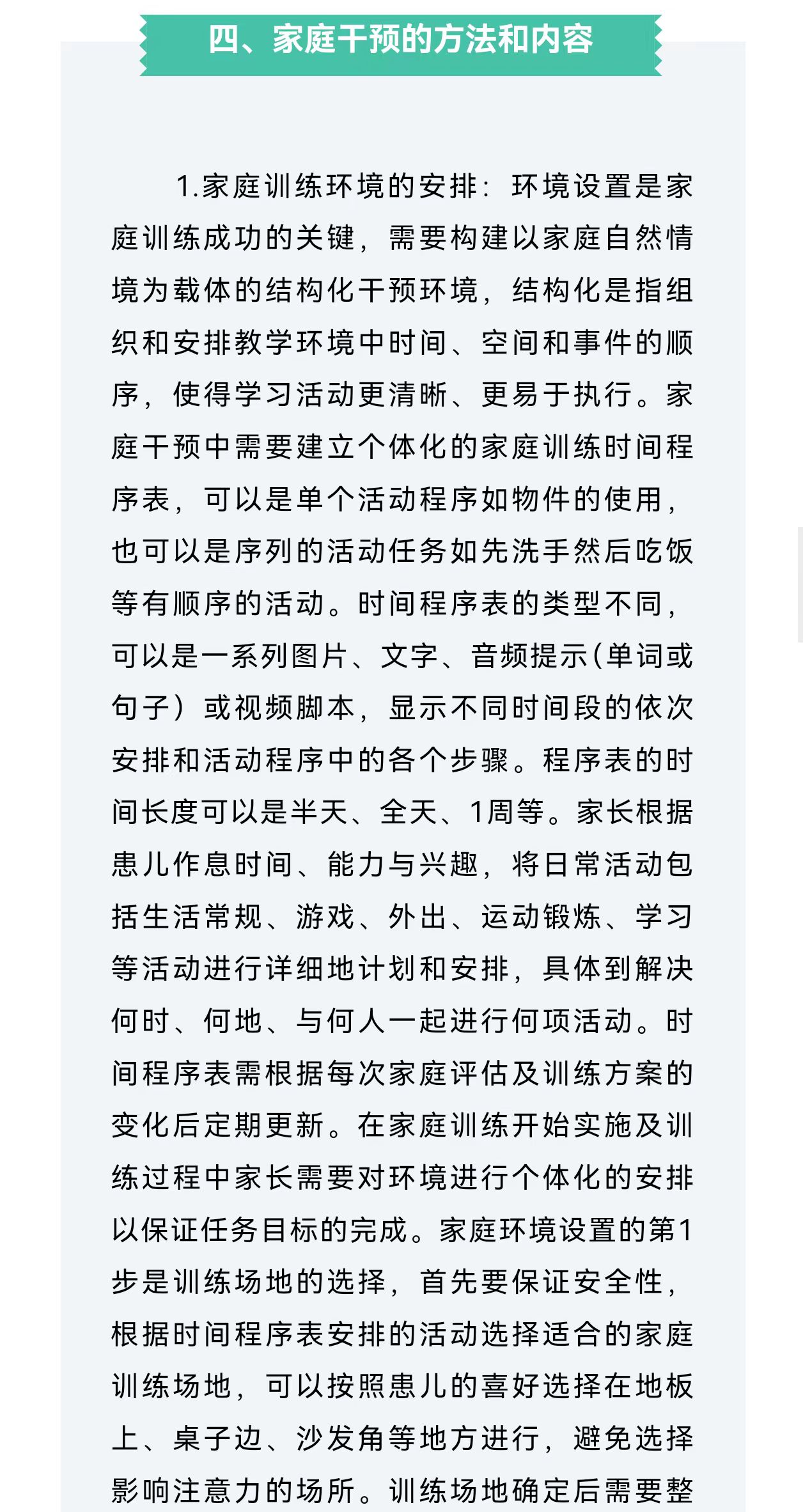 四、家庭干预的方法和内容

1.家庭训练环境的安排：环境设置是家庭训练成功的关键，需要构建以家庭自然情境为载体的结构化干预环境，结构化是指组织和安排教学环境中时间、空间和事件的顺序，使得学习活动更清晰、更易于执行。家庭干预中需要建立个体化的家庭训练时间程序表，可以是单个活动程序如物件的使用，也可以是序列的活动任务如先洗手然后吃饭等有顺序的活动。时间程序表的类型不同，可以是一系列图片、文字、音频提示(单词或句子）或视频脚本，显示不同时间段的依次安排和活动程序中的各个步骤。程序表的时间长度可以是半天、全天、1周等。家长根据患儿作息时间、能力与兴趣，将日常活动包括生活常规、游戏、外出、运动锻炼、学习等活动进行详细地计划和安排，具体到解决何时、何地、与何人一起进行何项活动。时间程序表需根据每次家庭评估及训练方案的变化后定期更新。在家庭训练开始实施及训练过程中家长需要对环境进行个体化的安排以保证任务目标的完成。家庭环境设置的第1步是训练场地的选择，首先要保证安全性，根据时间程序表安排的活动选择适合的家庭训练场地，可以按照患儿的喜好选择在地板上、桌子边、沙发角等地方进行，避免选择影响注意力的场所。训练场地确定后需要整